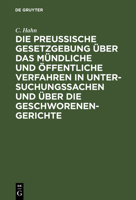 DE GRUYTER

C. Hahn

DIE PREUSSISCHE GESETZGEBUNG ÜBER DAS MÜNDLICHE UND ÖFFENTLICHE VERFAHREN IN UNTERSUCHUNGSSACHEN UND ÜBER DIE GESCHWORENENGERICHTE

DE
G